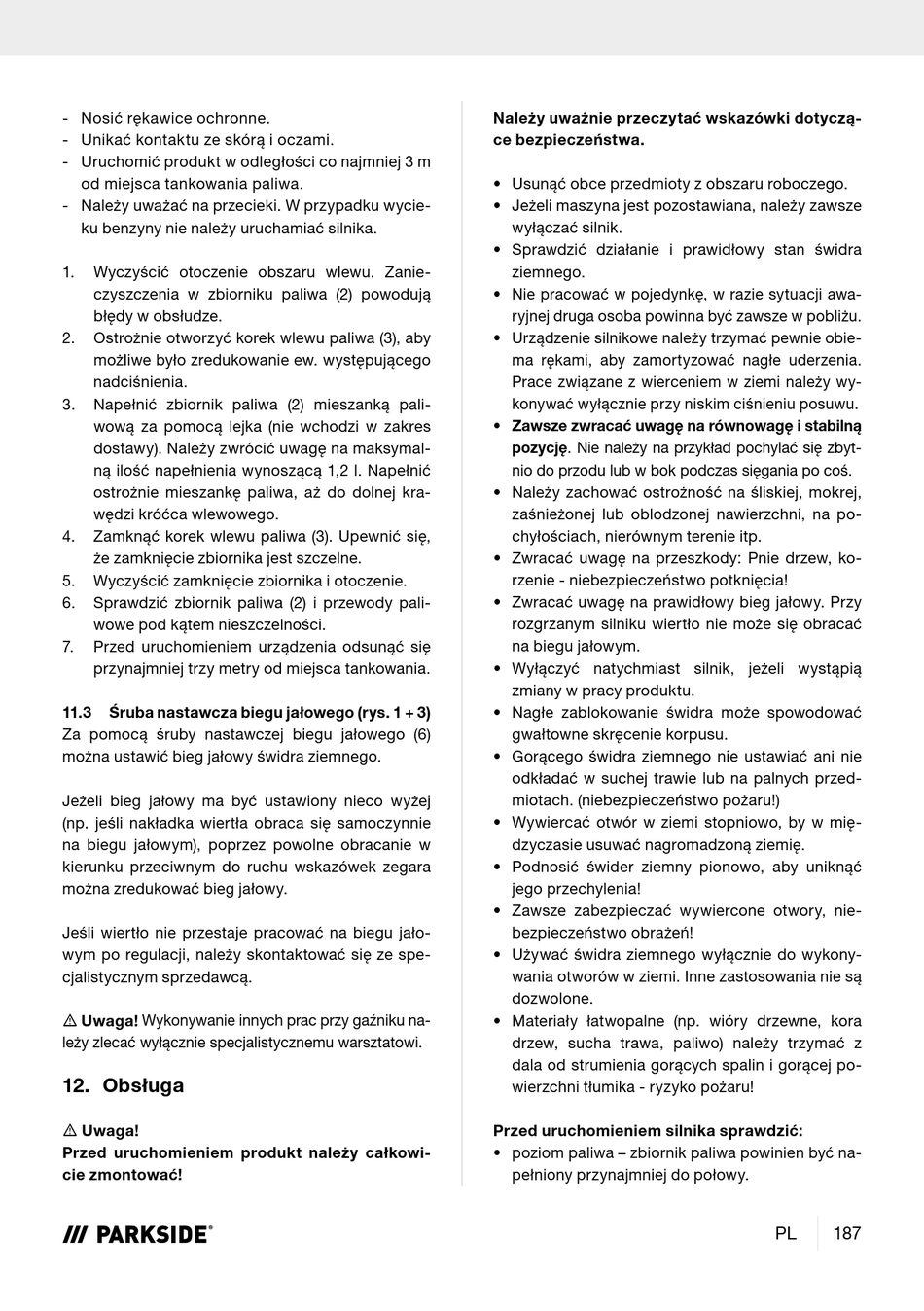 - Nosić rękawice ochronne.
- Unikać kontaktu ze skórą i oczami.
- Uruchomić produkt w odległości co najmniej 3 m od miejsca tankowania paliwa.
- Należy uważać na przecieki. W przypadku wycieku benzyny nie należy uruchamiać silnika.

1. Wyczyścić otoczenie obszaru wlewu. Zanieczyszczenia w zbiorniku paliwa (2) powodują błędy w obsłudze.
2. Ostrożnie otworzyć korek wlewu paliwa (3), aby możliwe było zredukowanie ew. występującego nadciśnienia.
3. Napełnić zbiornik paliwa (2) mieszanką paliwową za pomocą lejka (nie wchodzi w zakres dostawy). Należy zwrócić uwagę na maksymalną ilość napełnienia wynoszącą 1,2 l. Napełnić ostrożnie mieszankę paliwa, aż do dolnej krawędzi króćca wlewowego.
4. Zamknąć korek wlewu paliwa (3). Upewnić się, że zamknięcie zbiornika jest szczelne.
5. Wyczyścić zamknięcie zbiornika i otoczenie.
6. Sprawdzić zbiornik paliwa (2) i przewody paliwowe pod kątem nieszczelności.
7. Przed uruchomieniem urządzenia odsunąć się przynajmniej trzy metry od miejsca tankowania.

11.3 Śruba nastawcza biegu jałowego (rys. 1 + 3)
Za pomocą śruby nastawczej biegu jałowego (6) można ustawić bieg jałowy świdra ziemnego.

Jeżeli bieg jałowy ma być ustawiony nieco wyżej (np. jeśli nakładka wiertła obraca się samoczynnie na biegu jałowym), poprzez powolne obracanie w kierunku przeciwnym do ruchu wskazówek zegara można zredukować bieg jałowy.

Jeśli wiertło nie przestaje pracować na biegu jałowym po regulacji, należy skontaktować się ze specjalistycznym sprzedawcą.

⚠ Uwaga! Wykonywanie innych prac przy gaźniku należy zlecać wyłącznie specjalistycznemu warsztatowi.

12. Obsługa

⚠ Uwaga!
Przed uruchomieniem produkt należy całkowicie zmontować!

Należy uważnie przeczytać wskazówki dotyczące bezpieczeństwa.

• Usunąć obce przedmioty z obszaru roboczego.
• Jeżeli maszyna jest pozostawiana, należy zawsze wyłączać silnik.
• Sprawdzić działanie i prawidłowy stan świdra ziemnego.
• Nie pracować w pojedynkę, w razie sytuacji awaryjnej druga osoba powinna być zawsze w pobliżu.
• Urządzenie silnikowe należy trzymać pewnie obiema rękami, aby zamortyzować nagłe uderzenia. Prace związane z wierceniem w ziemi należy wykonywać wyłącznie przy niskim ciśnieniu posuwu.
• Zawsze zwracać uwagę na równowagę i stabilną pozycję. Nie należy na przykład pochylać się zbytnio do przodu lub w bok podczas sięgania po coś.
• Należy zachować ostrożność na śliskiej, mokrej, zaśnieżonej lub oblodzonej nawierzchni, na pochyłościach, nierównym terenie itp.
• Zwracać uwagę na przeszkody: Pnie drzew, korzenie - niebezpieczeństwo potknięcia!
• Zwracać uwagę na prawidłowy bieg jałowy. Przy rozgrzanym silniku wiertło nie może się obracać na biegu jałowym.
• Wyłączyć natychmiast silnik, jeżeli wystąpią zmiany w pracy produktu.
• Nagłe zablokowanie świdra może spowodować gwałtowne skręcenie korpusu.
• Gorącego świdra ziemnego nie ustawiać ani nie odkładać w suchej trawie lub na palnych przedmiotach. (niebezpieczeństwo pożaru!)
• Wywiercać otwór w ziemi stopniowo, by w międzyczasie usuwać nagromadzoną ziemię.
• Podnosić świder ziemny pionowo, aby uniknąć jego przechylenia!
• Zawsze zabezpieczać wywiercone otwory, niebezpieczeństwo obrażeń!
• Używać świdra ziemnego wyłącznie do wykonywania otworów w ziemi. Inne zastosowania nie są dozwolone.
• Materiały łatwopalne (np. wióry drzewne, kora drzew, sucha trawa, paliwo) należy trzymać z dala od strumienia gorących spalin i gorącej powierzchni tłumika - ryzyko pożaru!

Przed uruchomieniem silnika sprawdzić:
• poziom paliwa – zbiornik paliwa powinien być napełniony przynajmniej do połowy.

/// PARKSIDE®

PL 187